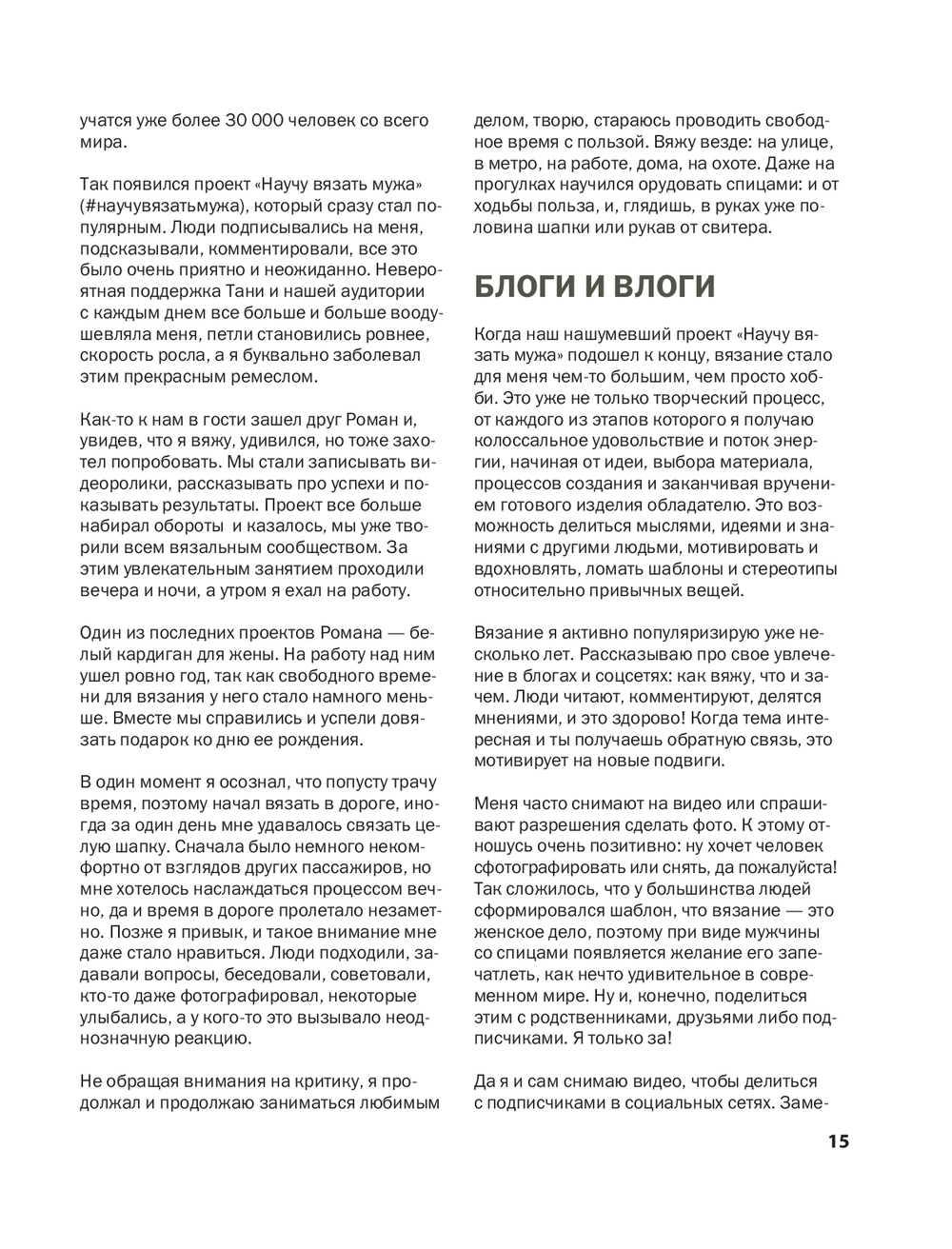 учатся уже более 30 000 человек со всего мира.

Так появился проект «Научу вязать мужа» (#научувязатьмужа), который сразу стал популярным. Люди подписывались на меня, подсказывали, комментировали, все это было очень приятно и неожиданно. Невероятная поддержка Тани и нашей аудитории с каждым днем все больше и больше воодушевляла меня, петли становились ровнее, скорость росла, а я буквально заболевал этим прекрасным ремеслом.

Как-то к нам в гости зашел друг Роман и, увидев, что я вяжу, удивился, но тоже захотел попробовать. Мы стали записывать видеоролики, рассказывать про успехи и показывать результаты. Проект все больше набирал обороты и казалось, мы уже творили всем вязальным сообществом. За этим увлекательным занятием проходили вечера и ночи, а утром я ехал на работу.

Один из последних проектов Романа — белый кардиган для жены. На работу над ним ушел ровно год, так как свободного времени для вязания у него стало намного меньше. Вместе мы справились и успели довязать подарок ко дню ее рождения.

В один момент я осознал, что попусту трачу время, поэтому начал вязать в дороге, иногда за один день мне удавалось связать целую шапку. Сначала было немного некомфортно от взглядов других пассажиров, но мне хотелось наслаждаться процессом вечно, да и время в дороге пролетало незаметно. Позже я привык, и такое внимание мне даже стало нравиться. Люди подходили, задавали вопросы, беседовали, советовали, кто-то даже фотографировал, некоторые улыбались, а у кого-то это вызывало неоднозначную реакцию.

Не обращая внимания на критику, я продолжал и продолжаю заниматься любимым делом, творю, стараюсь проводить свободное время с пользой. Вяжу везде: на улице, в метро, на работе, дома, на охоте. Даже на прогулках научился орудовать спицами: и от ходьбы польза, и, глядишь, в руках уже половина шапки или рукав от свитера.

БЛОГИ И ВЛОГИ

Когда наш нашумевший проект «Научу вязать мужа» подошел к концу, вязание стало для меня чем-то большим, чем просто хобби. Это уже не только творческий процесс, от каждого из этапов которого я получаю колоссальное удовольствие и поток энергии, начиная от идеи, выбора материала, процессов создания и заканчивая вручением готового изделия обладателю. Это возможность делиться мыслями, идеями и знаниями с другими людьми, мотивировать и вдохновлять, ломать шаблоны и стереотипы относительно привычных вещей.

Вязание я активно популяризирую уже несколько лет. Рассказываю про свое увлечение в блогах и соцсетях: как вяжу, что и зачем. Люди читают, комментируют, делятся мнениями, и это здорово! Когда тема интересная и ты получаешь обратную связь, это мотивирует на новые подвиги.

Меня часто снимают на видео или спрашивают разрешения сделать фото. К этому отношусь очень позитивно: ну хочет человек сфотографировать или снять, да пожалуйста! Так сложилось, что у большинства людей сформировался шаблон, что вязание — это женское дело, поэтому при виде мужчины со спицами появляется желание его запечатлеть, как нечто удивительное в современном мире. Ну и, конечно, поделиться этим с родственниками, друзьями либо подписчиками. Я только за!

Да я и сам снимаю видео, чтобы делиться с подписчиками в социальных сетях. Заме-

15